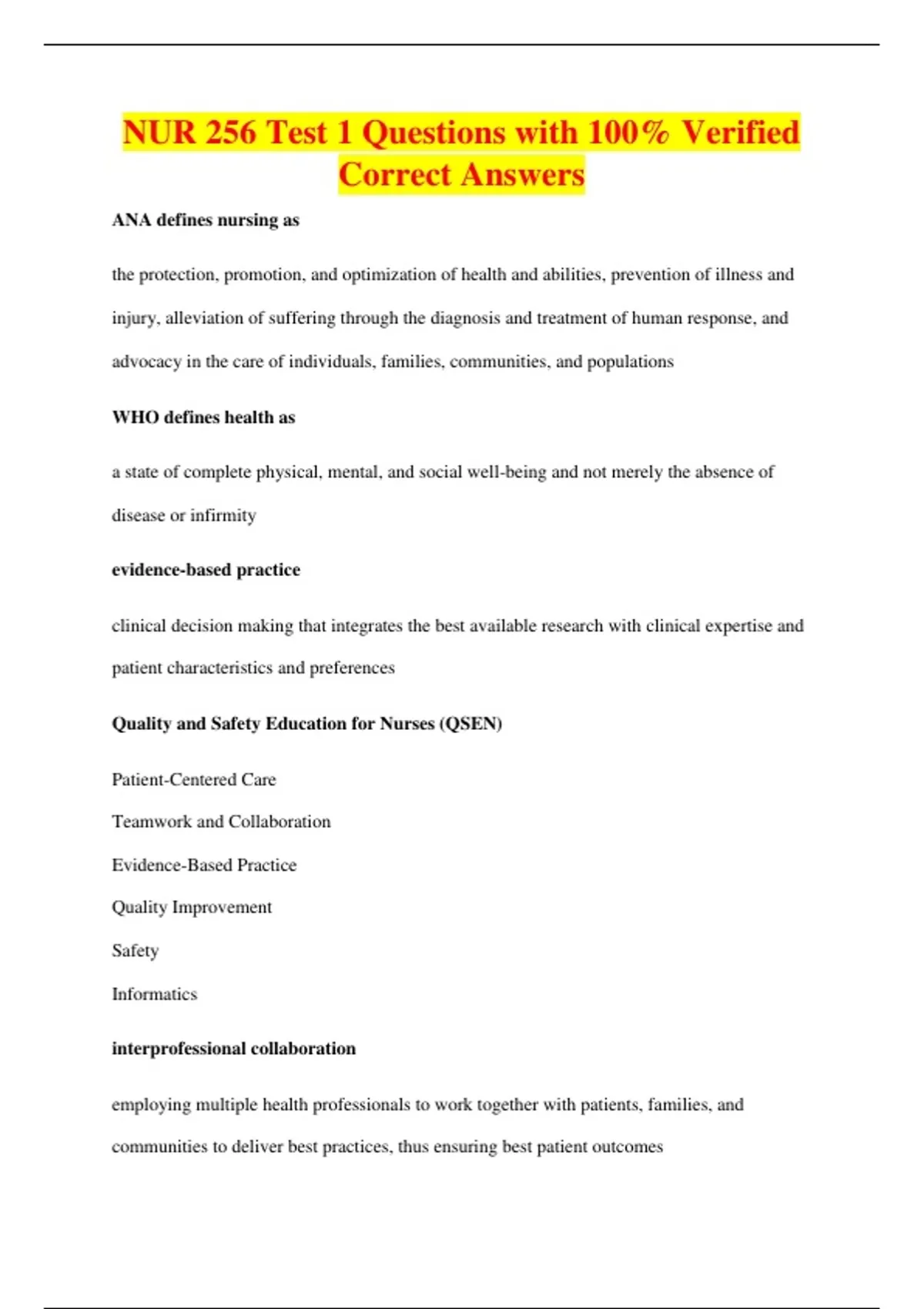 NUR 256 Test 1 Questions with 100% Verified Correct Answers

ANA defines nursing as

the protection, promotion, and optimization of health and abilities, prevention of illness and injury, alleviation of suffering through the diagnosis and treatment of human response, and advocacy in the care of individuals, families, communities, and populations

WHO defines health as

a state of complete physical, mental, and social well-being and not merely the absence of disease or infirmity

evidence-based practice

clinical decision making that integrates the best available research with clinical expertise and patient characteristics and preferences

Quality and Safety Education for Nurses (QSEN)

Patient-Centered Care

Teamwork and Collaboration

Evidence-Based Practice

Quality Improvement

Safety

Informatics

interprofessional collaboration

employing multiple health professionals to work together with patients, families, and communities to deliver best practices, thus ensuring best patient outcomes